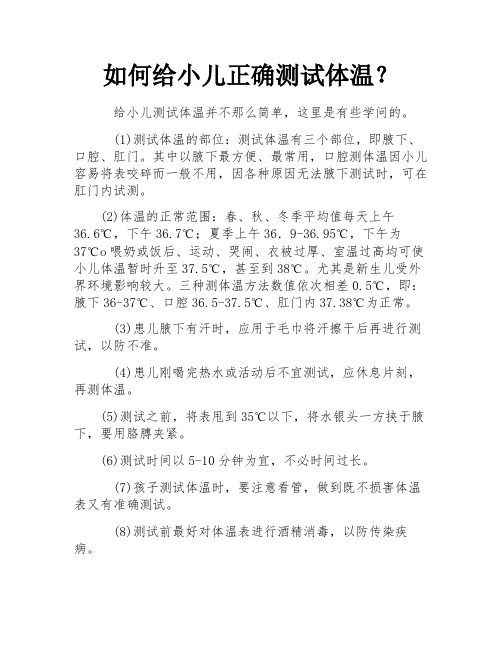 如何给小儿正确测试体温？

给小儿测试体温并不那么简单，这里是有些学问的。

(1)测试体温的部位：测试体温有三个部位，即腋下、口腔、肛门。其中以腋下最方便、最常用，口腔测体温因小儿容易将表咬碎而一般不用，因各种原因无法腋下测试时，可在肛门内试测。

(2)体温的正常范围：春、秋、冬季平均值每天上午36.6℃，下午36.7℃；夏季上午36．9-36.95℃，下午为37℃o喂奶或饭后、运动、哭闹、衣被过厚、室温过高均可使小儿体温暂时升至37.5℃，甚至到38℃。尤其是新生儿受外界环境影响较大。三种测体温方法数值依次相差0.5℃，即：腋下36-37℃、口腔36.5-37.5℃、肛门内37.38℃为正常。

(3)患儿腋下有汗时，应用于毛巾将汗擦干后再进行测试，以防不准。

(4)患儿刚喝完热水或活动后不宜测试，应休息片刻，再测体温。

(5)测试之前，将表甩到35℃以下，将水银头一方挟于腋下，要用胳膊夹紧。

(6)测试时间以5-10分钟为宜，不必时间过长。

(7)孩子测试体温时，要注意看管，做到既不损害体温表又有准确测试。

(8)测试前最好对体温表进行酒精消毒，以防传染疾病。